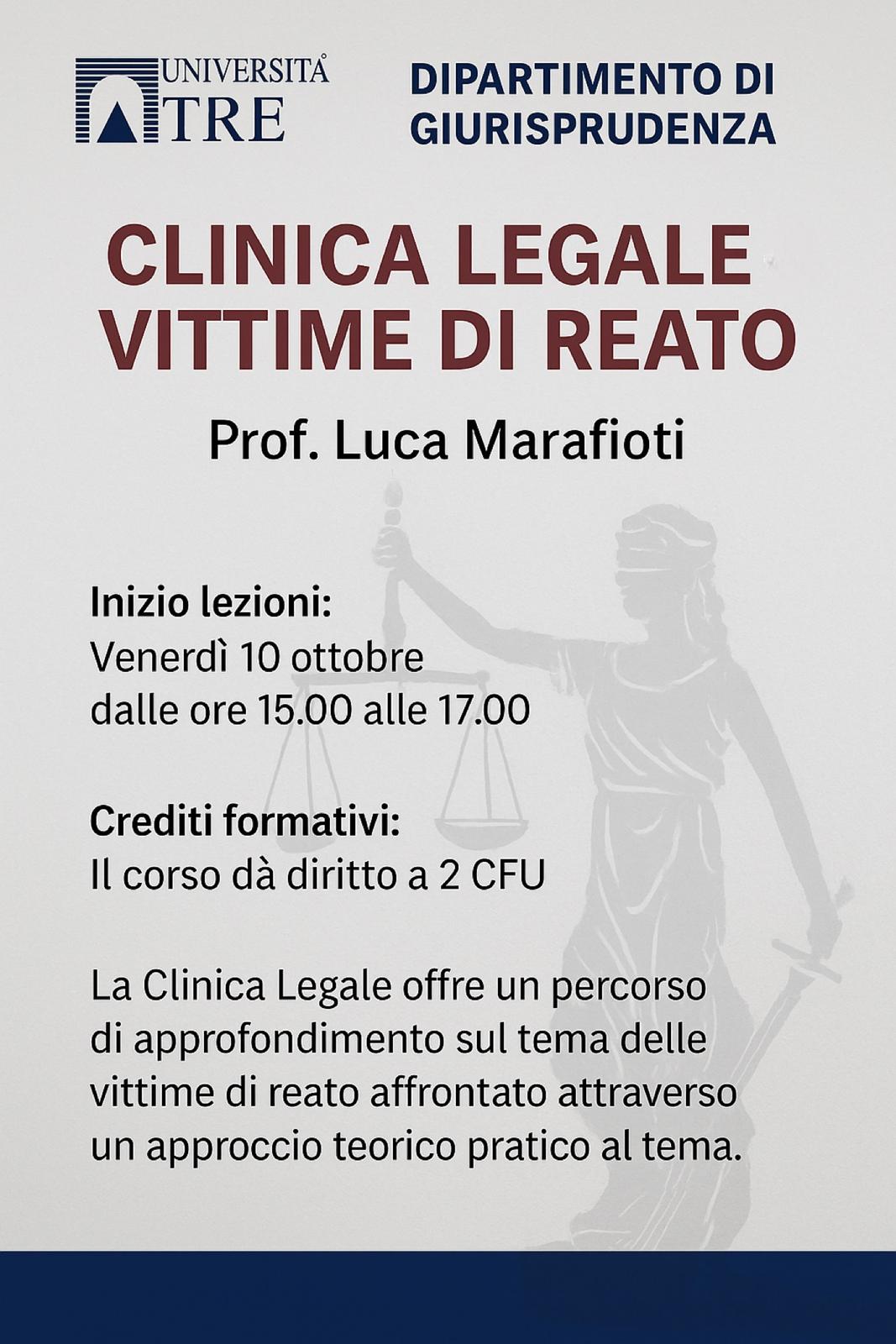 UNIVERSITÀ TRE

DIPARTIMENTO DI GIURISPRUDENZA

CLINICA LEGALE VITTIME DI REATO

Prof. Luca Marafioti

Inizio lezioni:
Venerdì 10 ottobre
dalle ore 15.00 alle 17.00

Crediti formativi:
Il corso dà diritto a 2 CFU

La Clinica Legale offre un percorso di approfondimento sul tema delle vittime di reato affrontato attraverso un approccio teorico pratico al tema.